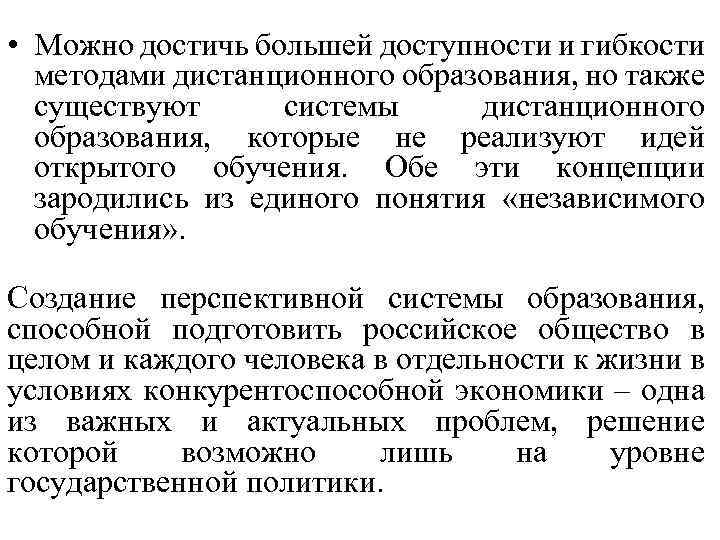 • Можно достичь большей доступности и гибкости методами дистанционного образования, но также существуют системы дистанционного образования, которые не реализуют идей открытого обучения. Обе эти концепции зародились из единого понятия «независимого обучения».

Создание перспективной системы образования, способной подготовить российское общество в целом и каждого человека в отдельности к жизни в условиях конкурентоспособной экономики – одна из важных и актуальных проблем, решение которой возможно лишь на уровне государственной политики.